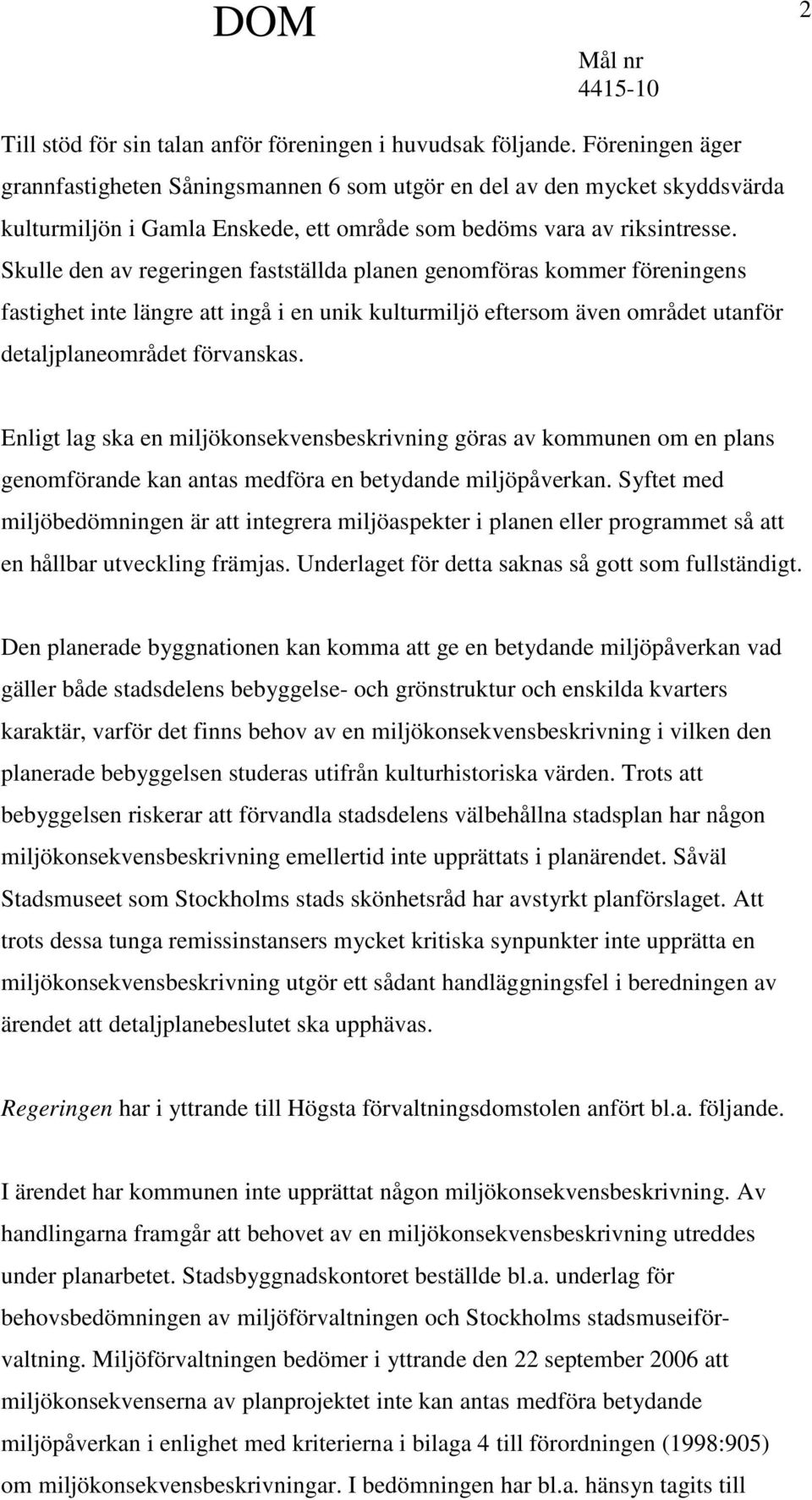 DOM

2

Mål nr
4415-10

Till stöd för sin talan anför föreningen i huvudsak följande. Föreningen äger grannfastigheten Såningsmannen 6 som utgör en del av den mycket skyddsvärda kulturmiljön i Gamla Enskede, ett område som bedöms vara av riksintresse. Skulle den av regeringen fastställda planen genomföras kommer föreningens fastighet inte längre att ingå i en unik kulturmiljö eftersom även området utanför detaljplaneområdet förvanskas.

Enligt lag ska en miljökonsekvensbeskrivning göras av kommunen om en plans genomförande kan antas medföra en betydande miljöpåverkan. Syftet med miljöbedömningen är att integrera miljöaspekter i planen eller programmet så att en hållbar utveckling främjas. Underlaget för detta saknas så gott som fullständigt.

Den planerade byggnationen kan komma att ge en betydande miljöpåverkan vad gäller både stadsdelens bebyggelse- och grönstruktur och enskilda kvarters karaktär, varför det finns behov av en miljökonsekvensbeskrivning i vilken den planerade bebyggelsen studeras utifrån kulturhistoriska värden. Trots att bebyggelsen riskerar att förvandla stadsdelens välbehållna stadsplan har någon miljökonsekvensbeskrivning emellertid inte upprättats i planärendet. Såväl Stadsmuseet som Stockholms stads skönhetsråd har avstyrkt planförslaget. Att trots dessa tunga remissinstansers mycket kritiska synpunkter inte upprätta en miljökonsekvensbeskrivning utgör ett sådant handläggningsfel i beredningen av ärendet att detaljplanebeslutet ska upphävas.

Regeringen har i yttrande till Högsta förvaltningsdomstolen anfört bl.a. följande.

I ärendet har kommunen inte upprättat någon miljökonsekvensbeskrivning. Av handlingarna framgår att behovet av en miljökonsekvensbeskrivning utreddes under planarbetet. Stadsbyggnadskontoret beställde bl.a. underlag för behovsbedömningen av miljöförvaltningen och Stockholms stadsmuseiförvaltning. Miljöförvaltningen bedömer i yttrande den 22 september 2006 att miljökonsekvenserna av planprojektet inte kan antas medföra betydande miljöpåverkan i enlighet med kriterierna i bilaga 4 till förordningen (1998:905) om miljökonsekvensbeskrivningar. I bedömningen har bl.a. hänsyn tagits till